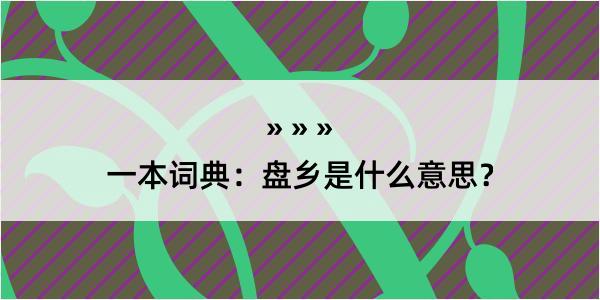 » » »

一本词典：盘乡是什么意思？